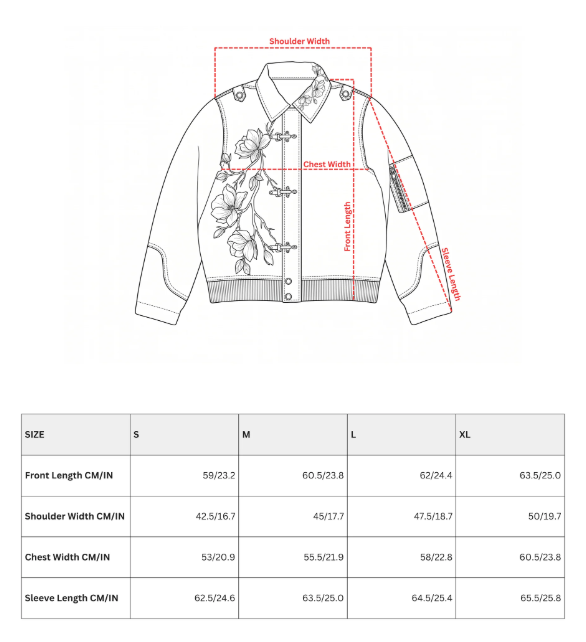 Shoulder Width

Chest Width

Front Length

Sleeve Length

| SIZE | S | M | L | XL |
|---|---|---|---|---|
| Front Length CM/IN | 59/23.2 | 60.5/23.8 | 62/24.4 | 63.5/25.0 |
| Shoulder Width CM/IN | 42.5/16.7 | 45/17.7 | 47.5/18.7 | 50/19.7 |
| Chest Width CM/IN | 53/20.9 | 55.5/21.9 | 58/22.8 | 60.5/23.8 |
| Sleeve Length CM/IN | 62.5/24.6 | 63.5/25.0 | 64.5/25.4 | 65.5/25.8 |